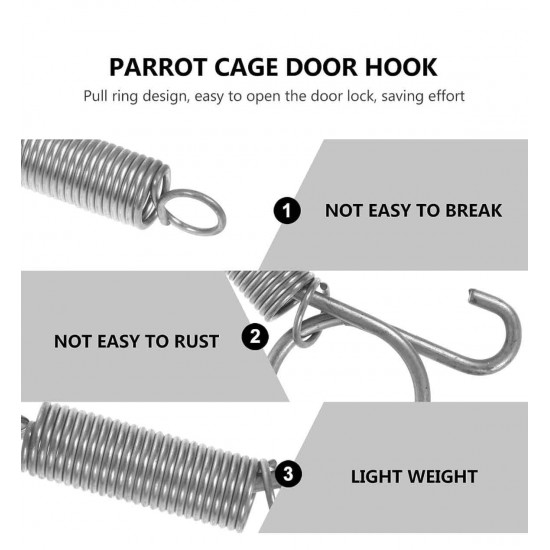 PARROT CAGE DOOR HOOK

Pull ring design, easy to open the door lock, saving effort

1 NOT EASY TO BREAK

NOT EASY TO RUST 2

3 LIGHT WEIGHT